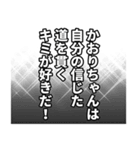 かおりちゃんは
自分の信じた
道を貫く
キミが好きだ！